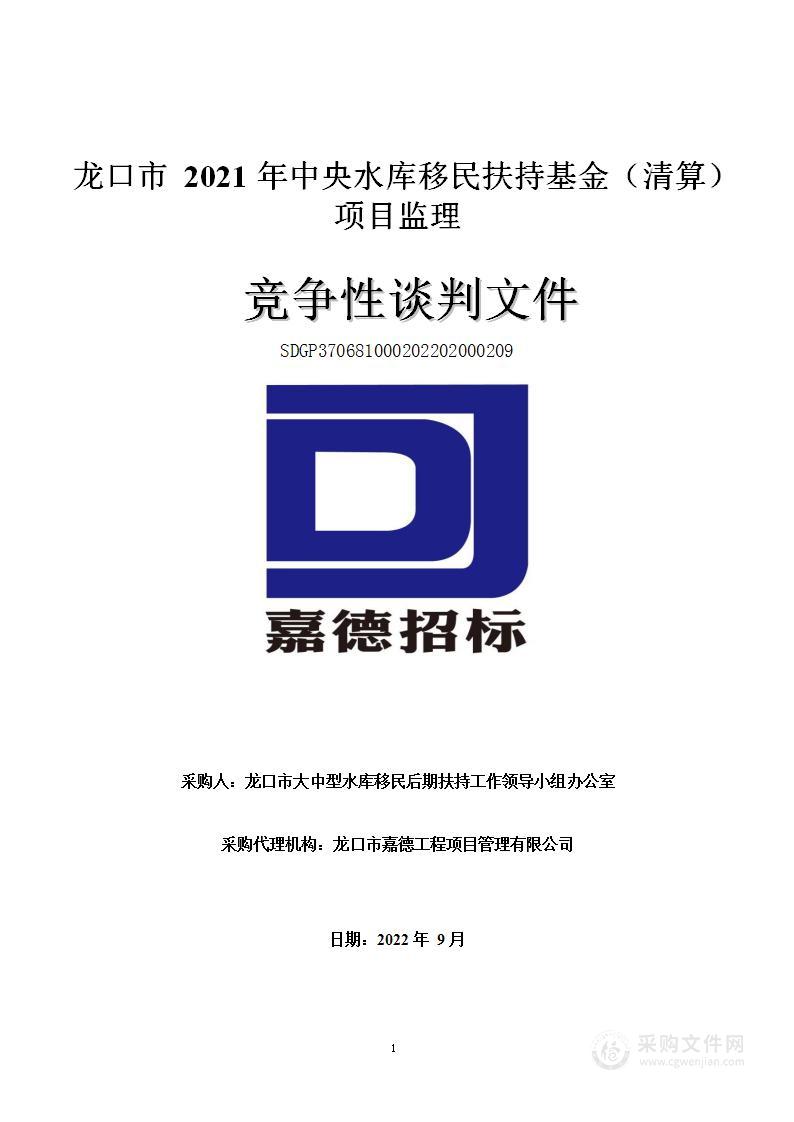 龙口市 2021 年中央水库移民扶持基金（清算）项目监理

竞争性谈判文件

SDGP370681000202202000209

DJ

嘉德招标

采购人：龙口市大中型水库移民后期扶持工作领导小组办公室

采购代理机构：龙口市嘉德工程项目管理有限公司

日期：2022 年 9 月

1

采购文件网
www.cgwenjian.com